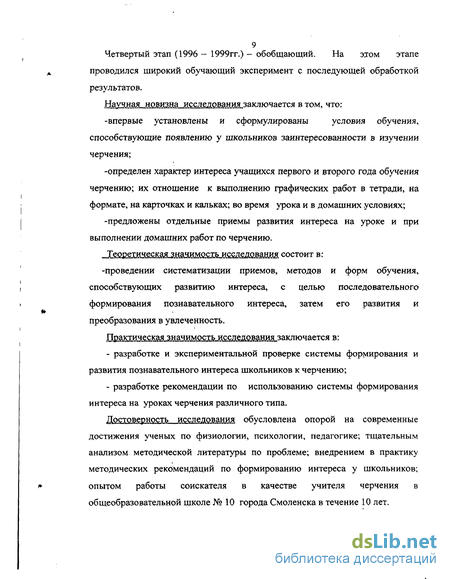 9

Четвертый этап (1996 – 1999гг.) – обобщающий. На этом этапе проводился широкий обучающий эксперимент с последующей обработкой результатов.

Научная новизна исследования заключается в том, что:

-впервые установлены и сформулированы условия обучения, способствующие появлению у школьников заинтересованности в изучении черчения;

-определен характер интереса учащихся первого и второго года обучения черчению; их отношение к выполнению графических работ в тетради, на формате, на карточках и кальках; во время урока и в домашних условиях;

-предложены отдельные приемы развития интереса на уроке и при выполнении домашних работ по черчению.

Теоретическая значимость исследования состоит в:

-проведении систематизации приемов, методов и форм обучения, способствующих развитию интереса, с целью последовательного формирования познавательного интереса, затем его развития и преобразования в увлеченность.

Практическая значимость исследования заключается в:

- разработке и экспериментальной проверке системы формирования и развития познавательного интереса школьников к черчению;

- разработке рекомендации по использованию системы формирования интереса на уроках черчения различного типа.

Достоверность исследования обусловлена опорой на современные достижения ученых по физиологии, психологии, педагогике; тщательным анализом методической литературы по проблеме; внедрением в практику методических рекомендаций по формированию интереса у школьников; опытом работы соискателя в качестве учителя черчения в общеобразовательной школе № 10 города Смоленска в течение 10 лет.

dsLib.net
библиотека диссертаций